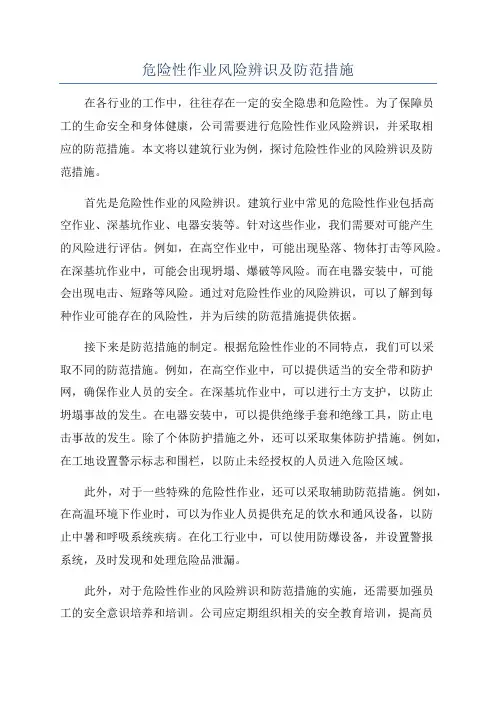 危险性作业风险辨识及防范措施

在各行业的工作中，往往存在一定的安全隐患和危险性。为了保障员工的生命安全和身体健康，公司需要进行危险性作业风险辨识，并采取相应的防范措施。本文将以建筑行业为例，探讨危险性作业的风险辨识及防范措施。

首先是危险性作业的风险辨识。建筑行业中常见的危险性作业包括高空作业、深基坑作业、电器安装等。针对这些作业，我们需要对可能产生的风险进行评估。例如，在高空作业中，可能出现坠落、物体打击等风险。在深基坑作业中，可能会出现坍塌、爆破等风险。而在电器安装中，可能会出现电击、短路等风险。通过对危险性作业的风险辨识，可以了解到每种作业可能存在的风险性，并为后续的防范措施提供依据。

接下来是防范措施的制定。根据危险性作业的不同特点，我们可以采取不同的防范措施。例如，在高空作业中，可以提供适当的安全带和防护网，确保作业人员的安全。在深基坑作业中，可以进行土方支护，以防止坍塌事故的发生。在电器安装中，可以提供绝缘手套和绝缘工具，防止电击事故的发生。除了个体防护措施之外，还可以采取集体防护措施。例如，在工地设置警示标志和围栏，以防止未经授权的人员进入危险区域。

此外，对于一些特殊的危险性作业，还可以采取辅助防范措施。例如，在高温环境下作业时，可以为作业人员提供充足的饮水和通风设备，以防止中暑和呼吸系统疾病。在化工行业中，可以使用防爆设备，并设置警报系统，及时发现和处理危险品泄漏。

此外，对于危险性作业的风险辨识和防范措施的实施，还需要加强员工的安全意识培养和培训。公司应定期组织相关的安全教育培训，提高员